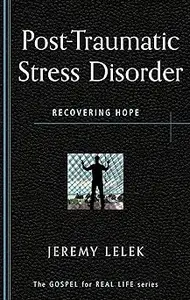 Post-Traumatic Stress Disorder

RECOVERING HOPE

JEREMY LELEK

The GOSPEL for REAL LIFE series